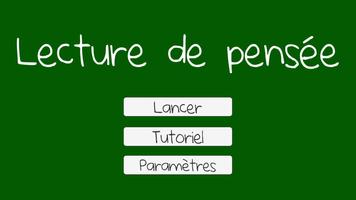 Lecture de pensée

Lancer

Tutoriel

Paramètres